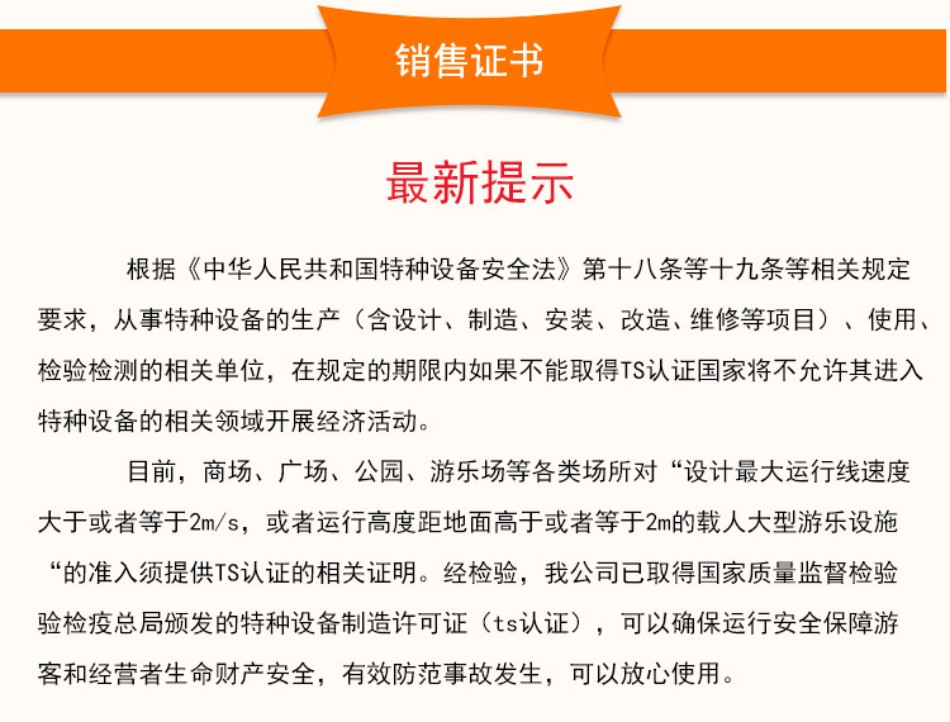 销售证书

最新提示

根据《中华人民共和国特种设备安全法》第十八条等十九条等相关规定要求，从事特种设备的生产（含设计、制造、安装、改造、维修等项目）、使用、检验检测的相关单位，在规定的期限内如果不能取得TS认证国家将不允许其进入特种设备的相关领域开展经济活动。

目前，商场、广场、公园、游乐场等各类场所对“设计最大运行线速度大于或者等于2m/s，或者运行高度距地面高于或者等于2m的载人大型游乐设施“的准入须提供TS认证的相关证明。经检验，我公司已取得国家质量监督检验验检疫总局颁发的特种设备制造许可证（ts认证），可以确保运行安全保障游客和经营者生命财产安全，有效防范事故发生，可以放心使用。